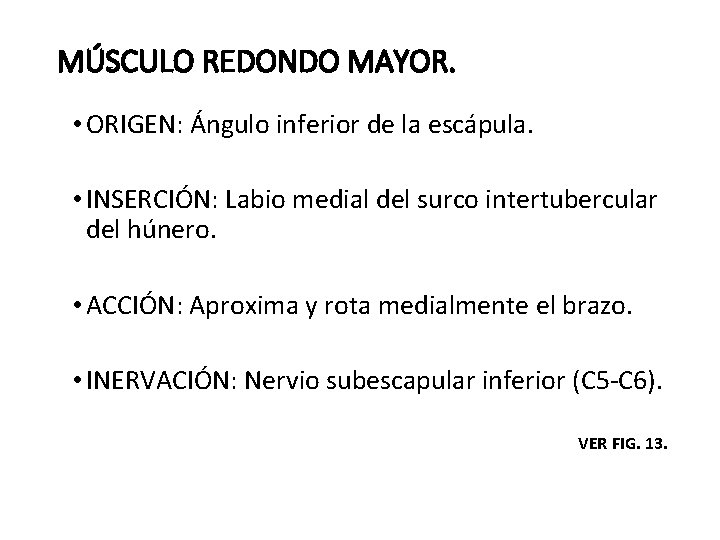 MÚSCULO REDONDO MAYOR.

• ORIGEN: Ángulo inferior de la escápula.

• INSERCIÓN: Labio medial del surco intertubercular del húnero.

• ACCIÓN: Aproxima y rota medialmente el brazo.

• INERVACIÓN: Nervio subescapular inferior (C5-C6).

VER FIG. 13.